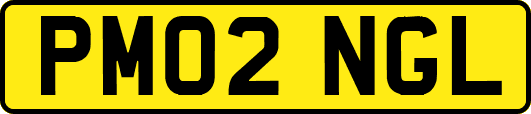 PM02 NGL